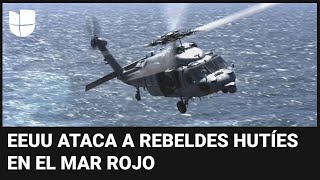 EEUU ATACA A REBELDES HUTÍES EN EL MAR ROJO